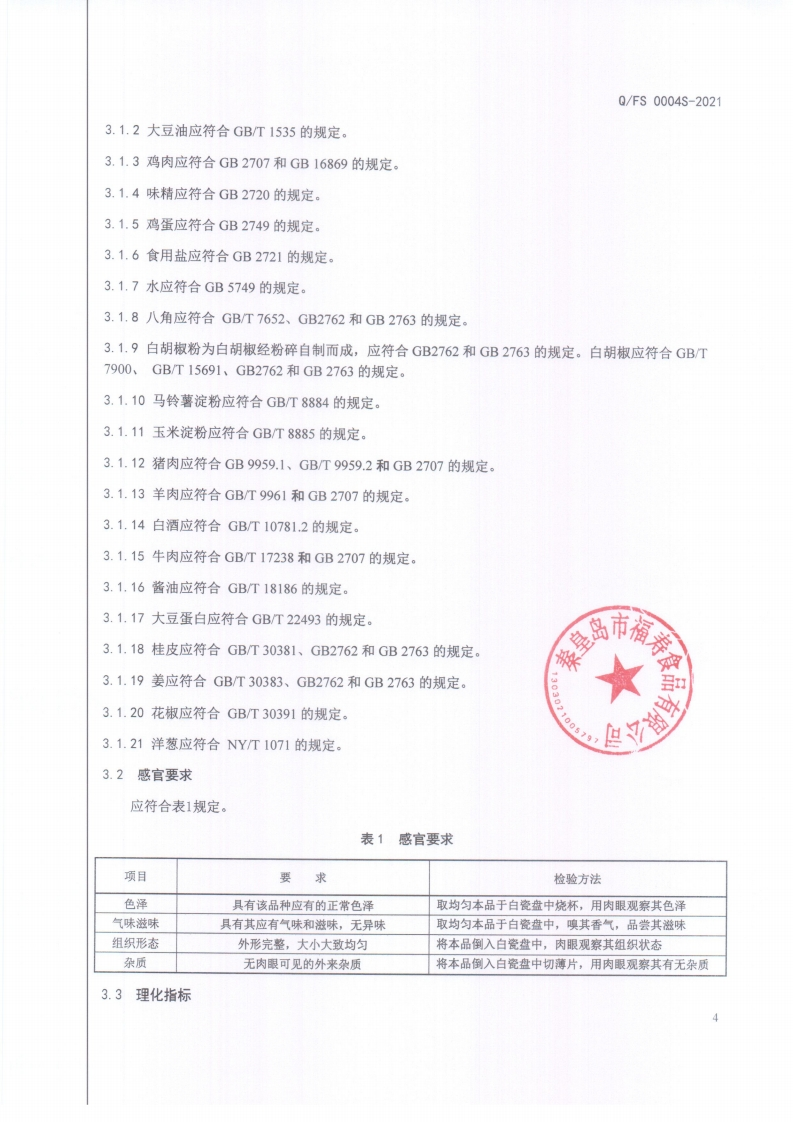 Q/FS 0004S-2021

3.1.2 大豆油应符合 GB/T 1535 的规定。

3.1.3 鸡肉应符合 GB 2707 和 GB 16869 的规定。

3.1.4 味精应符合 GB 2720 的规定。

3.1.5 鸡蛋应符合 GB 2749 的规定。

3.1.6 食用盐应符合 GB 2721 的规定。

3.1.7 水应符合 GB 5749 的规定。

3.1.8 八角应符合 GB/T 7652、GB2762 和 GB 2763 的规定。

3.1.9 白胡椒粉为白胡椒经粉碎自制而成，应符合 GB2762 和 GB 2763 的规定。白胡椒应符合 GB/T 7900、 GB/T 15691、GB2762 和 GB 2763 的规定。

3.1.10 马铃薯淀粉应符合 GB/T 8884 的规定。

3.1.11 玉米淀粉应符合 GB/T 8885 的规定。

3.1.12 猪肉应符合 GB 9959.1、GB/T 9959.2 和 GB 2707 的规定。

3.1.13 羊肉应符合 GB/T 9961 和 GB 2707 的规定。

3.1.14 白酒应符合 GB/T 10781.2 的规定。

3.1.15 牛肉应符合 GB/T 17238 和 GB 2707 的规定。

3.1.16 酱油应符合 GB/T 18186 的规定。

3.1.17 大豆蛋白应符合 GB/T 22493 的规定。

3.1.18 桂皮应符合 GB/T 30381、GB2762 和 GB 2763 的规定。

3.1.19 姜应符合 GB/T 30383、GB2762 和 GB 2763 的规定。

3.1.20 花椒应符合 GB/T 30391 的规定。

3.1.21 洋葱应符合 NY/T 1071 的规定。

秦皇岛市福寿食品有限公司
1303021005797

3.2 感官要求

应符合表1规定。

表1 感官要求

| 项目 | 要 求 | 检验方法 |
|---|---|---|
| 色泽 | 具有该品种应有的正常色泽 | 取均匀本品于白瓷盘中烧杯，用肉眼观察其色泽 |
| 气味滋味 | 具有其应有气味和滋味，无异味 | 取均匀本品于白瓷盘中，嗅其香气，品尝其滋味 |
| 组织形态 | 外形完整，大小大致均匀 | 将本品倒入白瓷盘中，肉眼观察其组织状态 |
| 杂质 | 无肉眼可见的外来杂质 | 将本品倒入白瓷盘中切薄片，用肉眼观察其有无杂质 |

3.3 理化指标

4